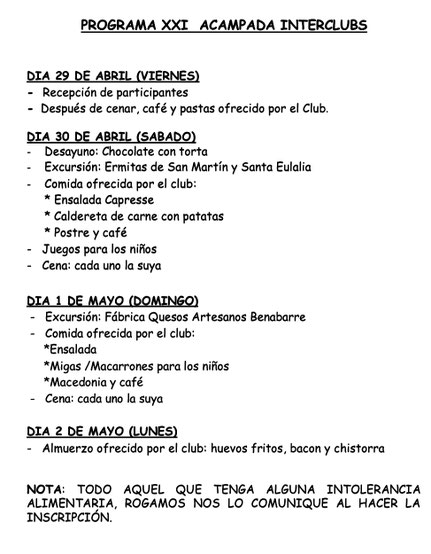 PROGRAMA XXI ACAMPADA INTERCLUBS

DIA 29 DE ABRIL (VIERNES)
- Recepción de participantes
- Después de cenar, café y pastas ofrecido por el Club.

DIA 30 DE ABRIL (SABADO)
- Desayuno: Chocolate con torta
- Excursión: Ermitas de San Martín y Santa Eulalia
- Comida ofrecida por el club:
* Ensalada Capresse
* Caldereta de carne con patatas
* Postre y café
- Juegos para los niños
- Cena: cada uno la suya

DIA 1 DE MAYO (DOMINGO)
- Excursión: Fábrica Quesos Artesanos Benabarre
- Comida ofrecida por el club:
*Ensalada
*Migas /Macarrones para los niños
*Macedonia y café
- Cena: cada uno la suya

DIA 2 DE MAYO (LUNES)
- Almuerzo ofrecido por el club: huevos fritos, bacon y chistorra

NOTA: TODO AQUEL QUE TENGA ALGUNA INTOLERANCIA ALIMENTARIA, ROGAMOS NOS LO COMUNIQUE AL HACER LA INSCRIPCIÓN.